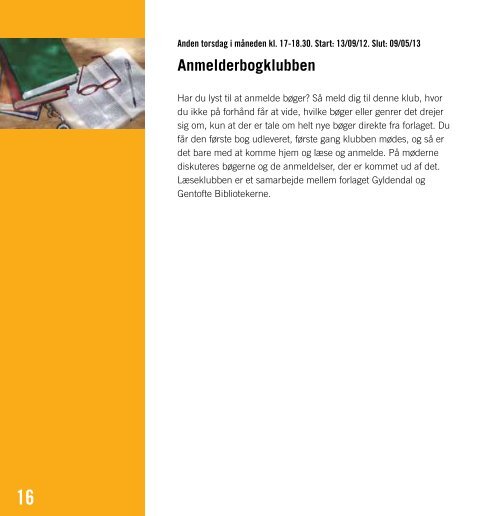 Anden torsdag i måneden kl. 17-18.30. Start: 13/09/12. Slut: 09/05/13

Anmelderbogklubben

Har du lyst til at anmelde bøger? Så meld dig til denne klub, hvor du ikke på forhånd får at vide, hvilke bøger eller genrer det drejer sig om, kun at der er tale om helt nye bøger direkte fra forlaget. Du får den første bog udleveret, første gang klubben mødes, og så er det bare med at komme hjem og læse og anmelde. På møderne diskuteres bøgerne og de anmeldelser, der er kommet ud af det. Læseklubben er et samarbejde mellem forlaget Gyldendal og Gentofte Bibliotekerne.

16